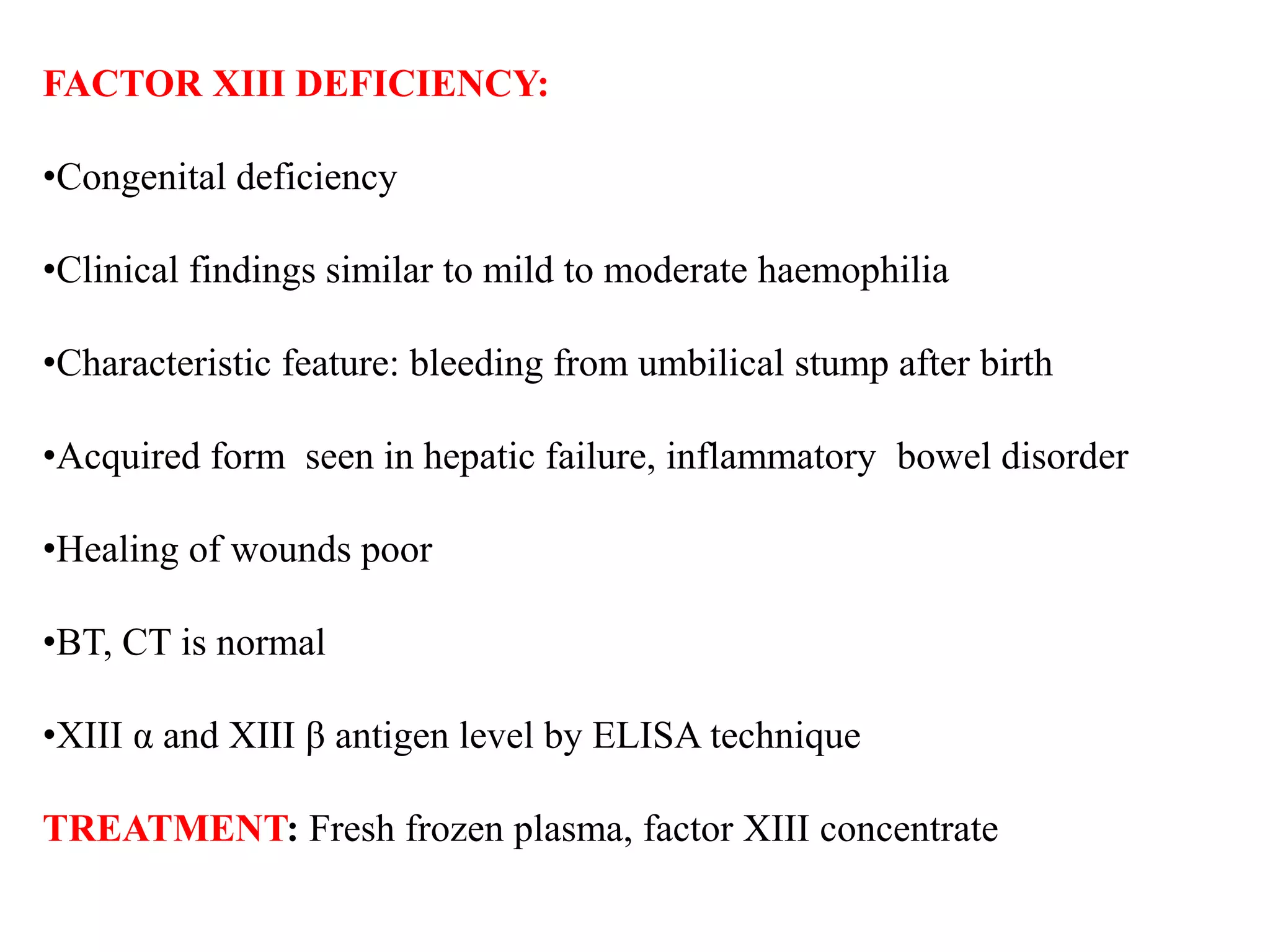 FACTOR XIII DEFICIENCY:

•Congenital deficiency

•Clinical findings similar to mild to moderate haemophilia

•Characteristic feature: bleeding from umbilical stump after birth

•Acquired form seen in hepatic failure, inflammatory bowel disorder

•Healing of wounds poor

•BT, CT is normal

•XIII α and XIII β antigen level by ELISA technique

TREATMENT: Fresh frozen plasma, factor XIII concentrate